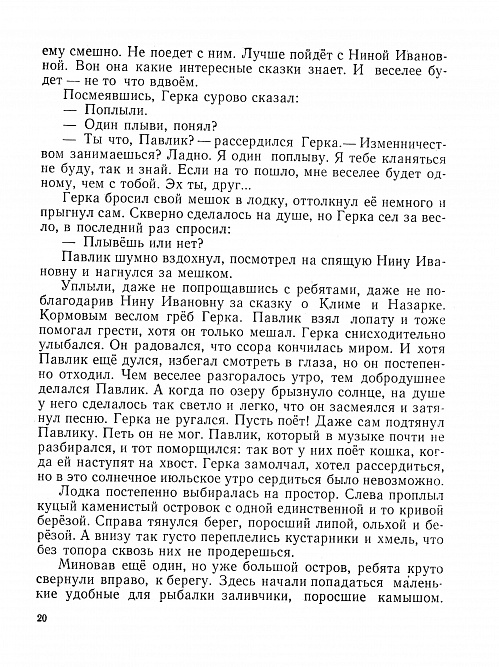 ему смешно. Не поедет с ним. Лучше пойдёт с Ниной Ивановной. Вон она какие интересные сказки знает. И веселее будет — не то что вдвоём.

Посмеявшись, Герка сурово сказал:

— Поплыли.

— Один плыви, понял?

— Ты что, Павлик? — рассердился Герка.— Изменничеством занимаешься? Ладно. Я один поплыву. Я тебе кланяться не буду, так и знай. Если на то пошло, мне веселее будет одному, чем с тобой. Эх ты, друг...

Герка бросил свой мешок в лодку, оттолкнул её немного и прыгнул сам. Скверно сделалось на душе, но Герка сел за весло, в последний раз спросил:

— Плывёшь или нет?

Павлик шумно вздохнул, посмотрел на спящую Нину Ивановну и нагнулся за мешком.

Уплыли, даже не попрощавшись с ребятами, даже не поблагодарив Нину Ивановну за сказку о Климе и Назарке. Кормовым веслом грёб Герка. Павлик взял лопату и тоже помогал грести, хотя он только мешал. Герка снисходительно улыбался. Он радовался, что ссора кончилась миром. И хотя Павлик ещё дулся, избегал смотреть в глаза, но он постепенно отходил. Чем веселее разгоралось утро, тем добродушнее делался Павлик. А когда по озеру брызнуло солнце, на душе у него сделалось так светло и легко, что он засмеялся и затянул песню. Герка не ругался. Пусть поёт! Даже сам подтянул Павлику. Петь он не мог. Павлик, который в музыке почти не разбирался, и тот поморщился: так вот у них поёт кошка, когда ей наступят на хвост. Герка замолчал, хотел рассердиться, но в это солнечное июльское утро сердиться было невозможно.

Лодка постепенно выбиралась на простор. Слева проплыл куцый каменистый островок с одной единственной и то кривой берёзой. Справа тянулся берег, поросший липой, ольхой и берёзой. А внизу так густо переплелись кустарники и хмель, что без топора сквозь них не продерешься.

Миновав ещё один, но уже большой остров, ребята круто свернули вправо, к берегу. Здесь начали попадаться маленькие удобные для рыбалки заливчики, поросшие камышом.

20